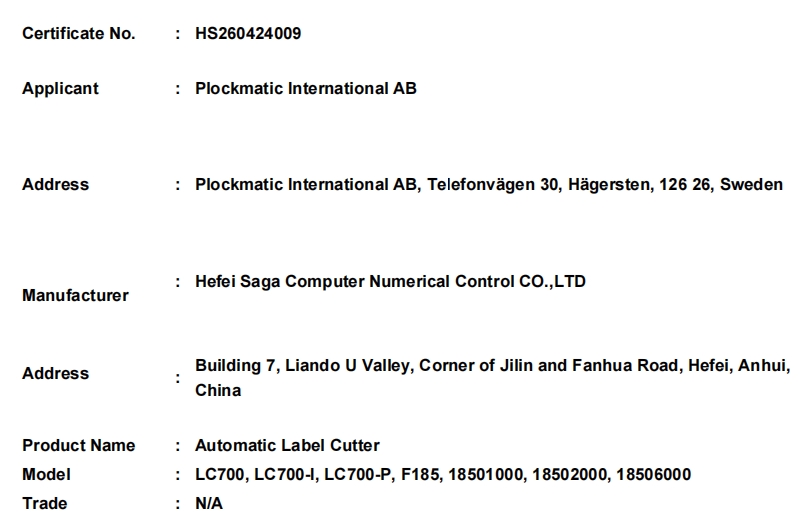 Certificate No. : HS260424009

Applicant : Plockmatic International AB

Address : Plockmatic International AB, Telefonvägen 30, Hägersten, 126 26, Sweden

Manufacturer : Hefei Saga Computer Numerical Control CO.,LTD

Address : Building 7, Liando U Valley, Corner of Jilin and Fanhua Road, Hefei, Anhui, China

Product Name : Automatic Label Cutter
Model : LC700, LC700-I, LC700-P, F185, 18501000, 18502000, 18506000
Trade : N/A